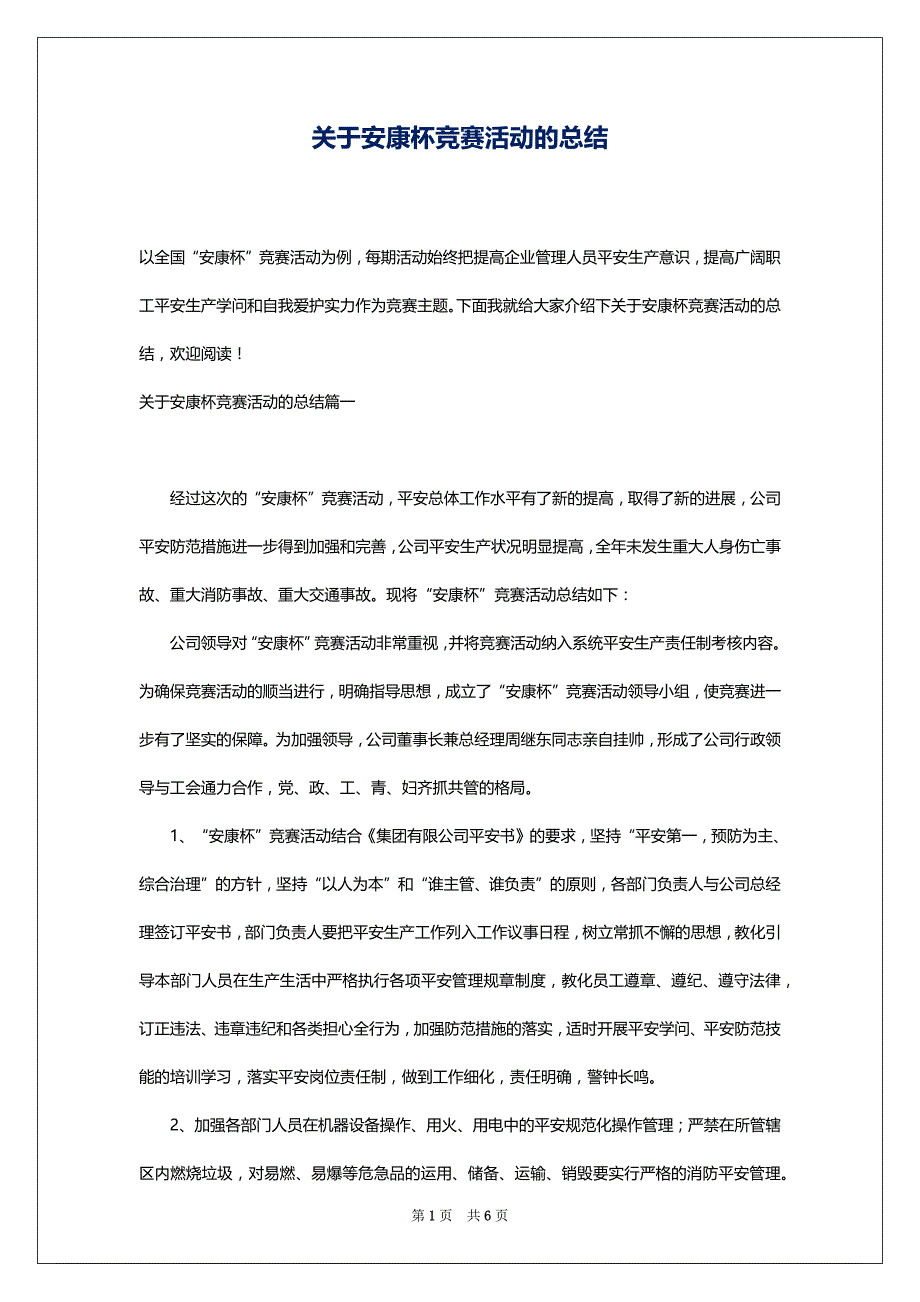 关于安康杯竞赛活动的总结

以全国“安康杯”竞赛活动为例，每期活动始终把提高企业管理人员平安生产意识，提高广阔职工平安生产学问和自我爱护实力作为竞赛主题。下面我就给大家介绍下关于安康杯竞赛活动的总结，欢迎阅读！

关于安康杯竞赛活动的总结篇一

经过这次的“安康杯”竞赛活动，平安总体工作水平有了新的提高，取得了新的进展，公司平安防范措施进一步得到加强和完善，公司平安生产状况明显提高，全年未发生重大人身伤亡事故、重大消防事故、重大交通事故。现将“安康杯”竞赛活动总结如下：

公司领导对“安康杯”竞赛活动非常重视，并将竞赛活动纳入系统平安生产责任制考核内容。为确保竞赛活动的顺当进行，明确指导思想，成立了“安康杯”竞赛活动领导小组，使竞赛进一步有了坚实的保障。为加强领导，公司董事长兼总经理周继东同志亲自挂帅，形成了公司行政领导与工会通力合作，党、政、工、青、妇齐抓共管的格局。

1、“安康杯”竞赛活动结合《集团有限公司平安书》的要求，坚持“平安第一，预防为主、综合治理”的方针，坚持“以人为本”和“谁主管、谁负责”的原则，各部门负责人与公司总经理签订平安书，部门负责人要把平安生产工作列入工作议事日程，树立常抓不懈的思想，教化引导本部门人员在生产生活中严格执行各项平安管理规章制度，教化员工遵章、遵纪、遵守法律，订正违法、违章违纪和各类担心全行为，加强防范措施的落实，适时开展平安学问、平安防范技能的培训学习，落实平安岗位责任制，做到工作细化，责任明确，警钟长鸣。

2、加强各部门人员在机器设备操作、用火、用电中的平安规范化操作管理；严禁在所管辖区内燃烧垃圾，对易燃、易爆等危急品的运用、储备、运输、销毁要实行严格的消防平安管理。

第 1 页 共 6 页